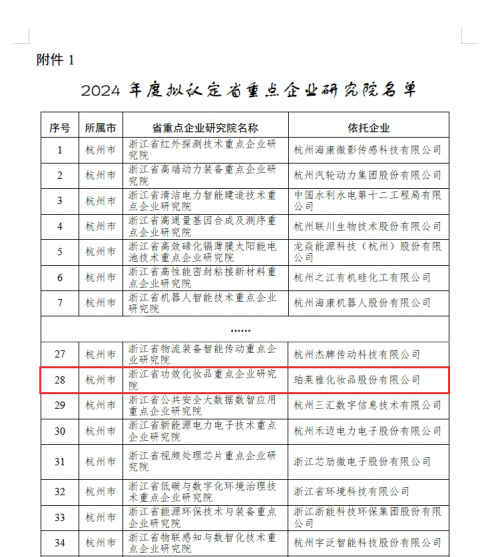 附件 1

2024 年度拟认定省重点企业研究院名单

| 序号 | 所属市 | 省重点企业研究院名称 | 依托企业 |
|---|---|---|---|
| 1 | 杭州市 | 浙江省红外探测技术重点企业研究院 | 杭州海康微影传感科技有限公司 |
| 2 | 杭州市 | 浙江省高端动力装备重点企业研究院 | 杭州汽轮动力集团股份有限公司 |
| 3 | 杭州市 | 浙江省清洁电力智能建造技术重点企业研究院 | 中国水利水电第十二工程局有限公司 |
| 4 | 杭州市 | 浙江省高通量基因合成及测序重点企业研究院 | 杭州联川生物技术股份有限公司 |
| 5 | 杭州市 | 浙江省高效碲化镉薄膜太阳能电池技术重点企业研究院 | 龙焱能源科技（杭州）股份有限公司 |
| 6 | 杭州市 | 浙江省高性能密封粘接新材料重点企业研究院 | 杭州之江有机硅化工有限公司 |
| 7 | 杭州市 | 浙江省机器人智能技术重点企业研究院 | 杭州海康机器人股份有限公司 |
| …… | | | |
| 27 | 杭州市 | 浙江省物流装备智能传动重点企业研究院 | 杭州杰牌传动科技有限公司 |
| 28 | 杭州市 | 浙江省功效化妆品重点企业研究院 | 珀莱雅化妆品股份有限公司 |
| 29 | 杭州市 | 浙江省公共安全大数据数智应用重点企业研究院 | 杭州三汇数字信息技术有限公司 |
| 30 | 杭州市 | 浙江省新能源电力电子技术重点企业研究院 | 杭州禾迈电力电子股份有限公司 |
| 31 | 杭州市 | 浙江省视频处理芯片重点企业研究院 | 浙江芯劢微电子股份有限公司 |
| 32 | 杭州市 | 浙江省低碳与数字化环境治理技术重点企业研究院 | 浙江省环境科技有限公司 |
| 33 | 杭州市 | 浙江省能源环保技术与装备重点企业研究院 | 浙江浙能科技环保集团股份有限公司 |
| 34 | 杭州市 | 浙江省物联感知与数智化技术重点企业研究院 | 杭州宇泛智能科技股份有限公司 |